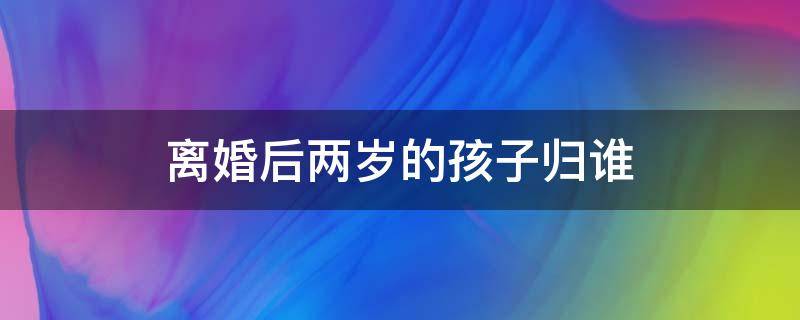 离婚后两岁的孩子归谁